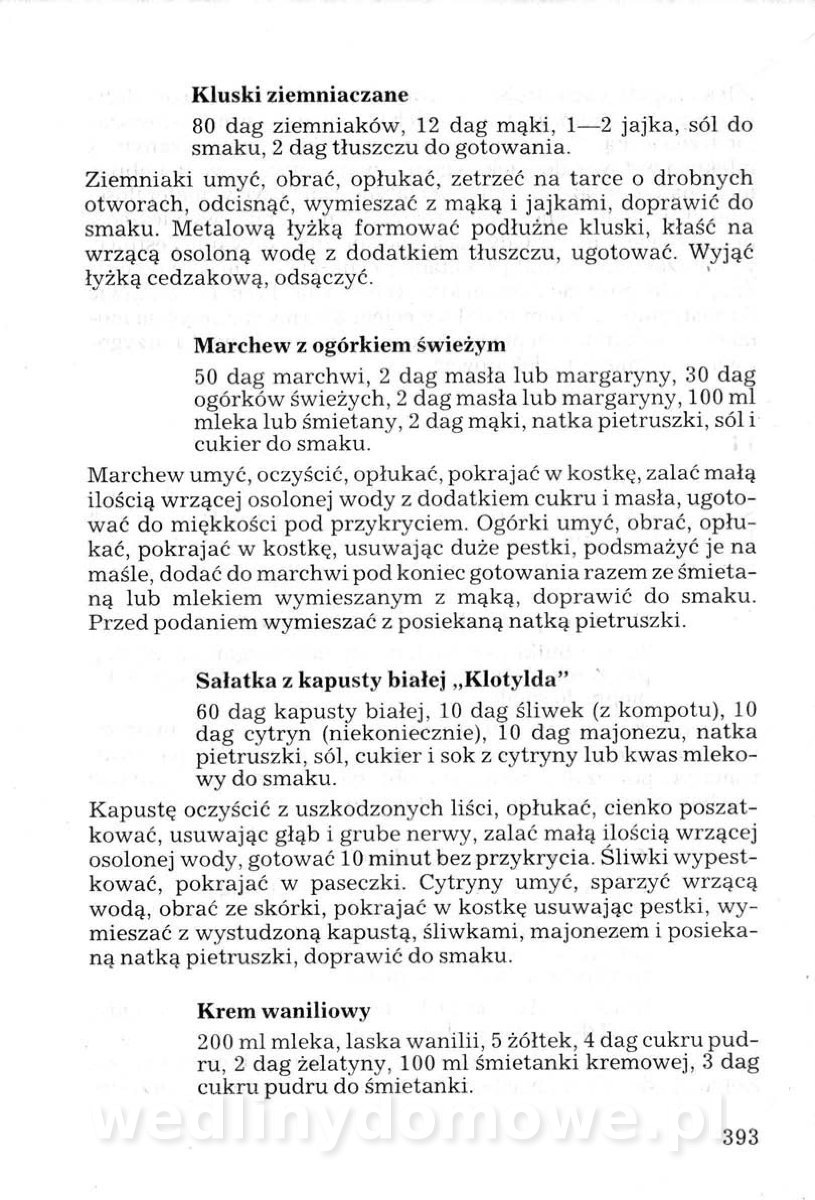 **Kluski ziemniaczane**

80 dag ziemniaków, 12 dag mąki, 1—2 jajka, sól do smaku, 2 dag tłuszczu do gotowania.

Ziemniaki umyć, obrać, opłukać, zetrzeć na tarce o drobnych otworach, odcisnąć, wymieszać z mąką i jajkami, doprawić do smaku. Metalową łyżką formować podłużne kluski, kłaść na wrzącą osoloną wodę z dodatkiem tłuszczu, ugotować. Wyjąć łyżką cedzakową, odsączyć.

**Marchew z ogórkiem świeżym**

50 dag marchwi, 2 dag masła lub margaryny, 30 dag ogórków świeżych, 2 dag masła lub margaryny, 100 ml mleka lub śmietany, 2 dag mąki, natka pietruszki, sól i cukier do smaku.

Marchew umyć, oczyścić, opłukać, pokrajać w kostkę, zalać małą ilością wrzącej osolonej wody z dodatkiem cukru i masła, ugotować do miękkości pod przykryciem. Ogórki umyć, obrać, opłukać, pokrajać w kostkę, usuwając duże pestki, podsmażyć je na maśle, dodać do marchwi pod koniec gotowania razem ze śmietaną lub mlekiem wymieszanym z mąką, doprawić do smaku. Przed podaniem wymieszać z posiekaną natką pietruszki.

**Sałatka z kapusty białej „Klotylda"**

60 dag kapusty białej, 10 dag śliwek (z kompotu), 10 dag cytryn (niekoniecznie), 10 dag majonezu, natka pietruszki, sól, cukier i sok z cytryny lub kwas mlekowy do smaku.

Kapustę oczyścić z uszkodzonych liści, opłukać, cienko poszatkować, usuwając głąb i grube nerwy, zalać małą ilością wrzącej osolonej wody, gotować 10 minut bez przykrycia. Śliwki wypestkować, pokrajać w paseczki. Cytryny umyć, sparzyć wrzącą wodą, obrać ze skórki, pokrajać w kostkę usuwając pestki, wymieszać z wystudzoną kapustą, śliwkami, majonezem i posiekaną natką pietruszki, doprawić do smaku.

**Krem waniliowy**

200 ml mleka, laska wanilii, 5 żółtek, 4 dag cukru pudru, 2 dag żelatyny, 100 ml śmietanki kremowej, 3 dag cukru pudru do śmietanki.

wedlinydomowe.pl

393